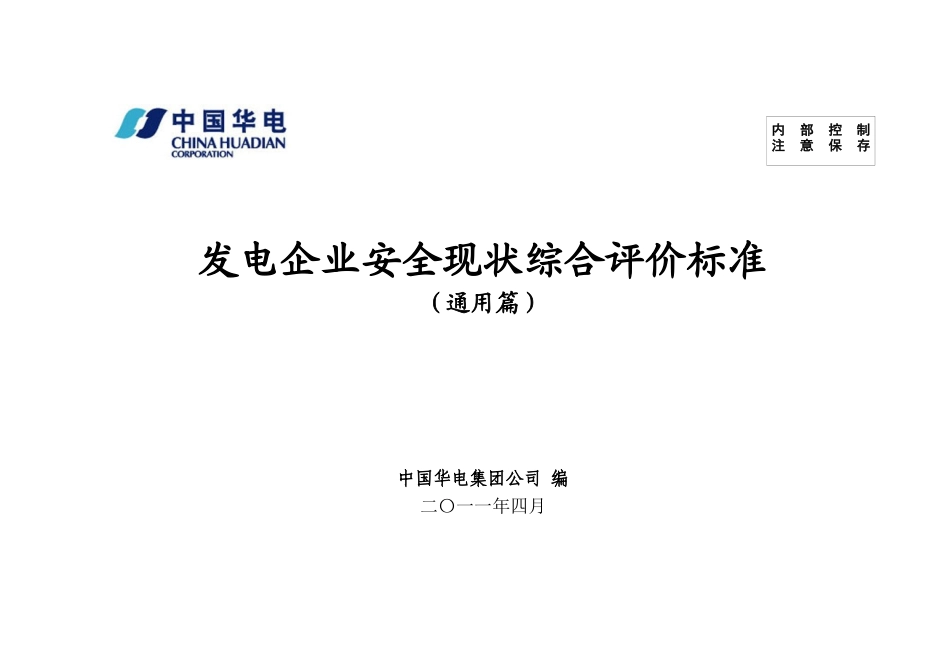 中国华电
CHINA HUADIAN
CORPORATION

内 部 控 制
注 意 保 存

发电企业安全现状综合评价标准
（通用篇）

中国华电集团公司 编
二〇一一年四月